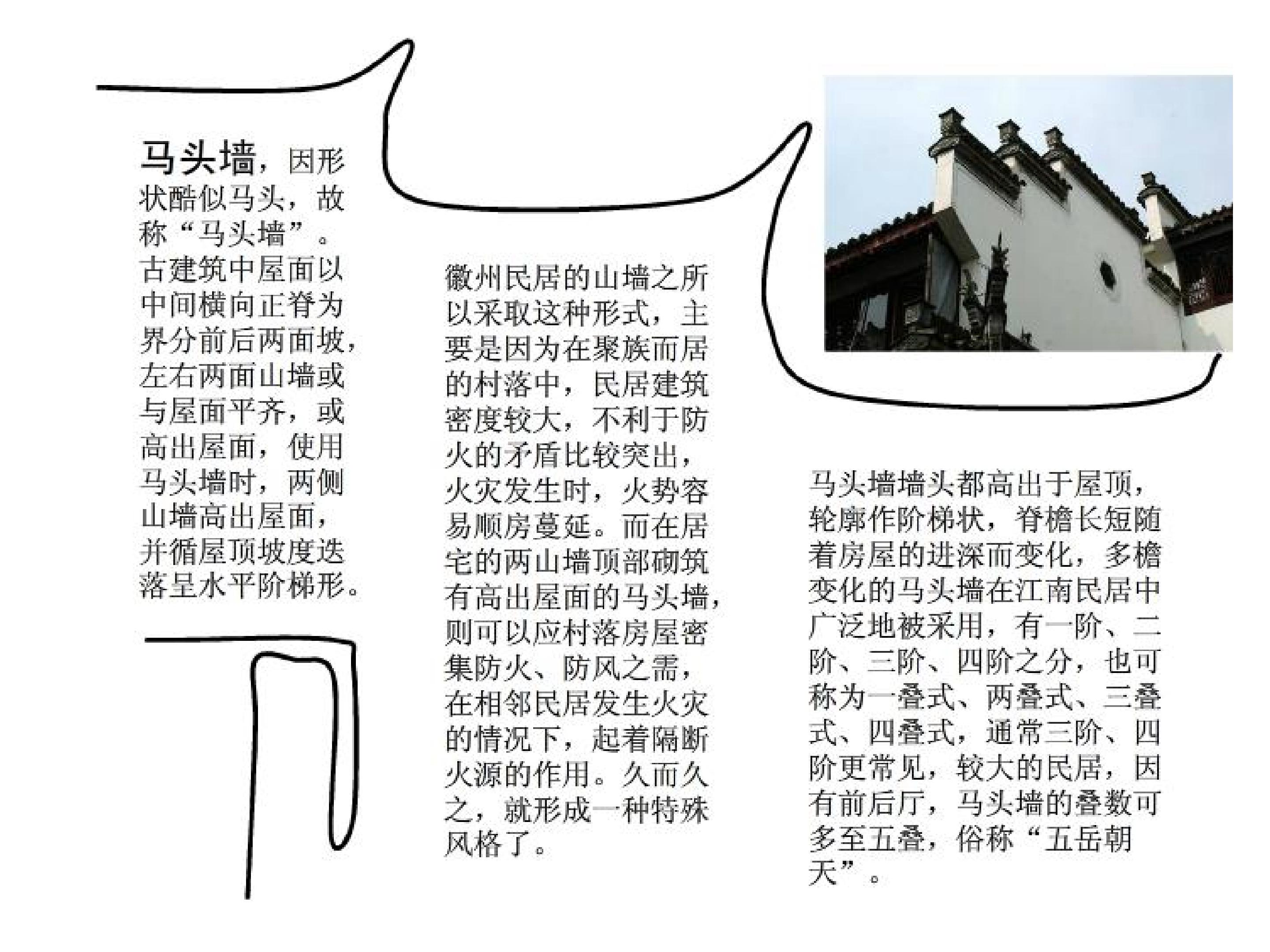 马头墙，因形状酷似马头，故称“马头墙”。古建筑中屋面以中间横向正脊为界分前后两面坡，左右两面山墙或与屋面平齐，或高出屋面，使用马头墙时，两侧山墙高出屋面，并循屋顶坡度迭落呈水平阶梯形。

徽州民居的山墙之所以采取这种形式，主要是因为在聚族而居的村落中，民居建筑密度较大，不利于防火的矛盾比较突出，火灾发生时，火势容易顺房蔓延。而在居宅的两山墙顶部砌筑有高出屋面的马头墙，则可以应村落房屋密集防火、防风之需，在相邻民居发生火灾的情况下，起着隔断火源的作用。久而久之，就形成一种特殊风格了。

马头墙墙头都高出于屋顶，轮廓作阶梯状，脊檐长短随着房屋的进深而变化，多檐变化的马头墙在江南民居中广泛地被采用，有一阶、二阶、三阶、四阶之分，也可称为一叠式、两叠式、三叠式、四叠式，通常三阶、四阶更常见，较大的民居，因有前后厅，马头墙的叠数可多至五叠，俗称“五岳朝天”。